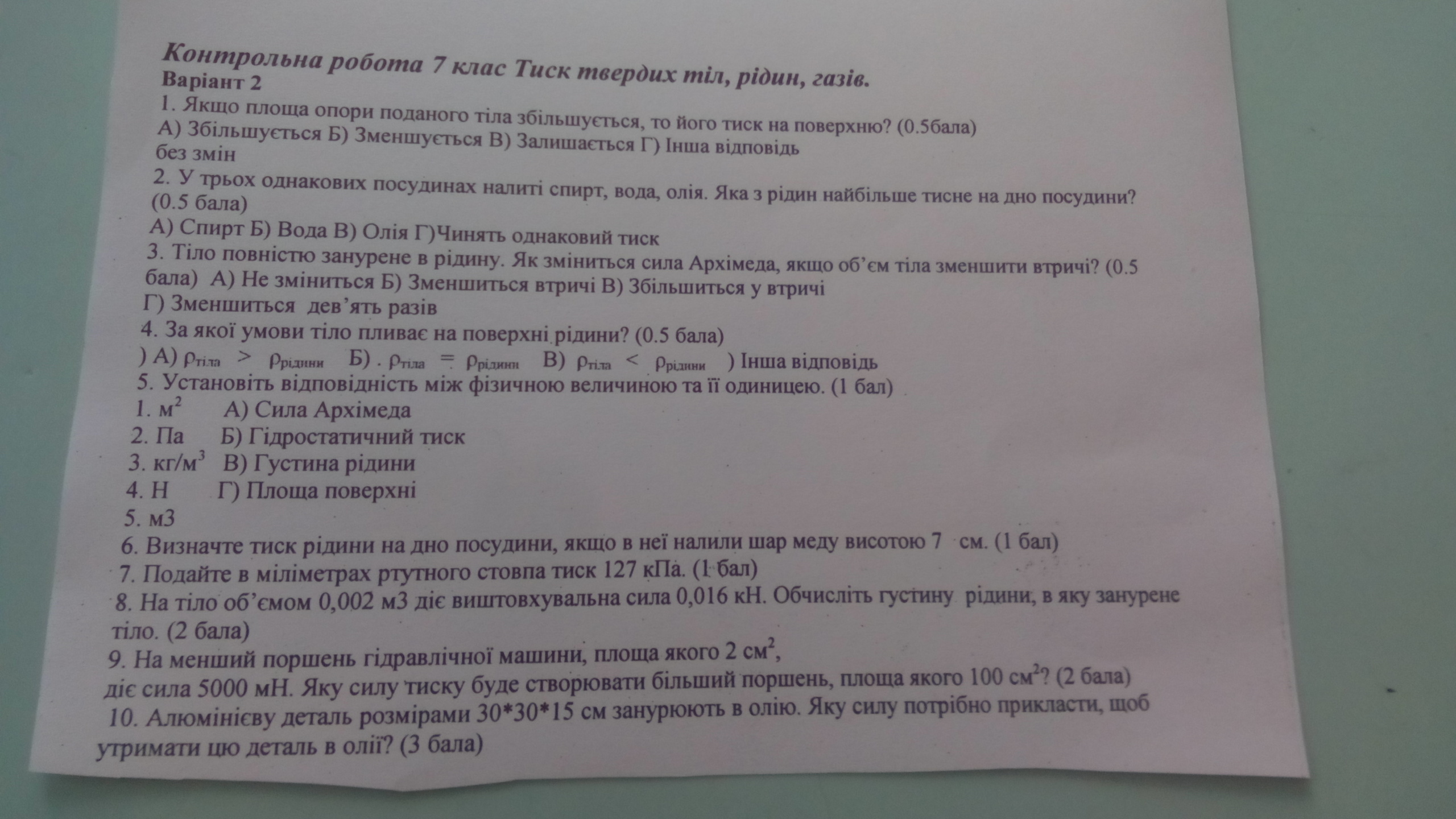 Контрольна робота 7 клас Тиск твердих тіл, рідин, газів.
Варіант 2
1. Якщо площа опори поданого тіла збільшується, то його тиск на поверхню? (0.5бала)
А) Збільшується Б) Зменшується В) Залишається Г) Інша відповідь без змін
2. У трьох однакових посудинах налиті спирт, вода, олія. Яка з рідин найбільше тисне на дно посудини? (0.5 бала)
А) Спирт Б) Вода В) Олія Г)Чинять однаковий тиск
3. Тіло повністю занурене в рідину. Як зміниться сила Архімеда, якщо об'єм тіла зменшити втричі? (0.5 бала) А) Не зміниться Б) Зменшиться втричі В) Збільшиться у втричі Г) Зменшиться дев'ять разів
4. За якої умови тіло пливає на поверхні рідини? (0.5 бала)
) А) $\rho_{тіла} > \rho_{рідини}$ Б) . $\rho_{тіла} = \rho_{рідини}$ В) $\rho_{тіла} < \rho_{рідини}$ ) Інша відповідь
5. Установіть відповідність між фізичною величиною та її одиницею. (1 бал)
1. $м^2$ А) Сила Архімеда
2. Па Б) Гідростатичний тиск
3. $кг/м^3$ В) Густина рідини
4. Н Г) Площа поверхні
5. м3
6. Визначте тиск рідини на дно посудини, якщо в неї налили шар меду висотою 7 см. (1 бал)
7. Подайте в міліметрах ртутного стовпа тиск 127 кПа. (1 бал)
8. На тіло об'ємом 0,002 м3 діє виштовхувальна сила 0,016 кН. Обчисліть густину рідини, в яку занурене тіло. (2 бала)
9. На менший поршень гідравлічної машини, площа якого 2 $см^2$, діє сила 5000 мН. Яку силу тиску буде створювати більший поршень, площа якого 100 $см^2$? (2 бала)
10. Алюмінієву деталь розмірами 30*30*15 см занурюють в олію. Яку силу потрібно прикласти, щоб утримати цю деталь в олії? (3 бала)